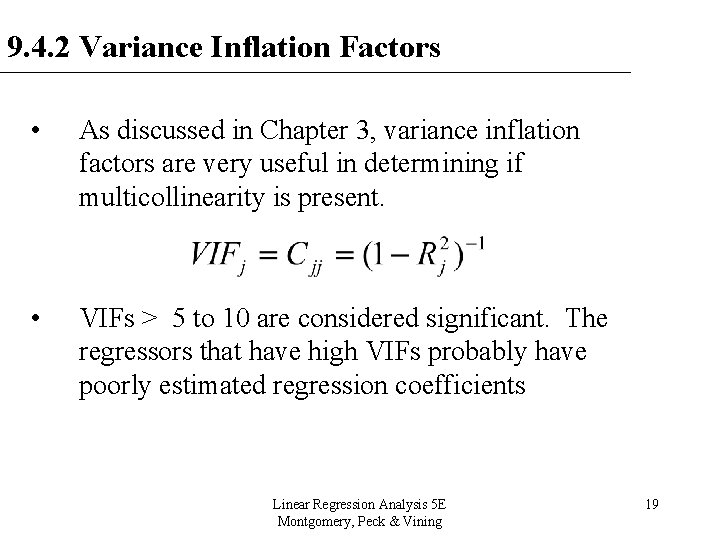 9.4.2 Variance Inflation Factors

• As discussed in Chapter 3, variance inflation factors are very useful in determining if multicollinearity is present.

$VIF_j = C_{jj} = (1 - R_j^2)^{-1}$

• VIFs > 5 to 10 are considered significant. The regressors that have high VIFs probably have poorly estimated regression coefficients

Linear Regression Analysis 5E
Montgomery, Peck & Vining

19